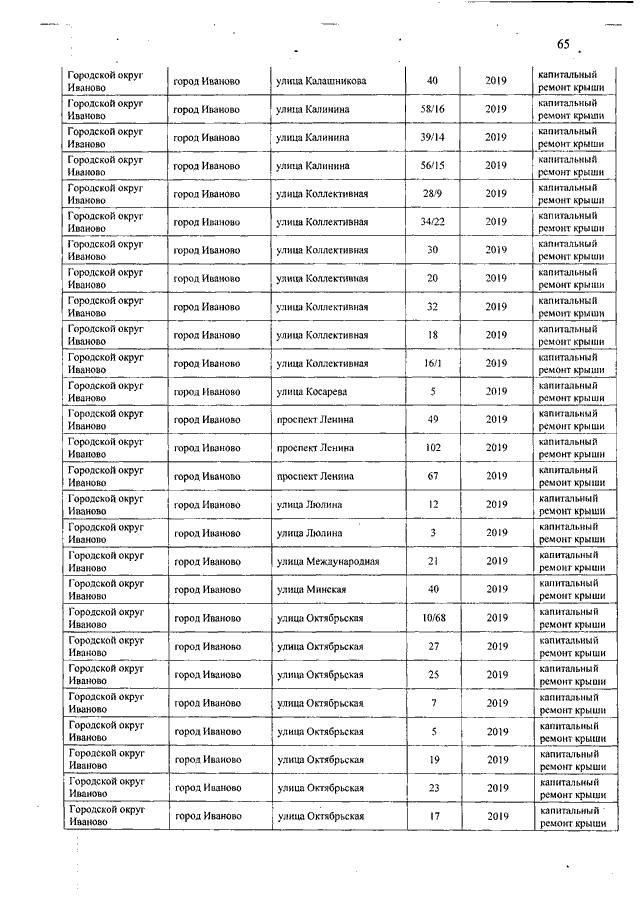 65

| | | | | | |
|---|---|---|---|---|---|
| Городской округ Иваново | город Иваново | улица Калашникова | 40 | 2019 | капитальный ремонт крыши |
| Городской округ Иваново | город Иваново | улица Калинина | 58/16 | 2019 | капитальный ремонт крыши |
| Городской округ Иваново | город Иваново | улица Калинина | 39/14 | 2019 | капитальный ремонт крыши |
| Городской округ Иваново | город Иваново | улица Калинина | 56/15 | 2019 | капитальный ремонт крыши |
| Городской округ Иваново | город Иваново | улица Коллективная | 28/9 | 2019 | капитальный ремонт крыши |
| Городской округ Иваново | город Иваново | улица Коллективная | 34/22 | 2019 | капитальный ремонт крыши |
| Городской округ Иваново | город Иваново | улица Коллективная | 30 | 2019 | капитальный ремонт крыши |
| Городской округ Иваново | город Иваново | улица Коллективная | 20 | 2019 | капитальный ремонт крыши |
| Городской округ Иваново | город Иваново | улица Коллективная | 32 | 2019 | капитальный ремонт крыши |
| Городской округ Иваново | город Иваново | улица Коллективная | 18 | 2019 | капитальный ремонт крыши |
| Городской округ Иваново | город Иваново | улица Коллективная | 16/1 | 2019 | капитальный ремонт крыши |
| Городской округ Иваново | город Иваново | улица Косарева | 5 | 2019 | капитальный ремонт крыши |
| Городской округ Иваново | город Иваново | проспект Ленина | 49 | 2019 | капитальный ремонт крыши |
| Городской округ Иваново | город Иваново | проспект Ленина | 102 | 2019 | капитальный ремонт крыши |
| Городской округ Иваново | город Иваново | проспект Ленина | 67 | 2019 | капитальный ремонт крыши |
| Городской округ Иваново | город Иваново | улица Люлина | 12 | 2019 | капитальный ремонт крыши |
| Городской округ Иваново | город Иваново | улица Люлина | 3 | 2019 | капитальный ремонт крыши |
| Городской округ Иваново | город Иваново | улица Международная | 21 | 2019 | капитальный ремонт крыши |
| Городской округ Иваново | город Иваново | улица Минская | 40 | 2019 | капитальный ремонт крыши |
| Городской округ Иваново | город Иваново | улица Октябрьская | 10/68 | 2019 | капитальный ремонт крыши |
| Городской округ Иваново | город Иваново | улица Октябрьская | 27 | 2019 | капитальный ремонт крыши |
| Городской округ Иваново | город Иваново | улица Октябрьская | 25 | 2019 | капитальный ремонт крыши |
| Городской округ Иваново | город Иваново | улица Октябрьская | 7 | 2019 | капитальный ремонт крыши |
| Городской округ Иваново | город Иваново | улица Октябрьская | 5 | 2019 | капитальный ремонт крыши |
| Городской округ Иваново | город Иваново | улица Октябрьская | 19 | 2019 | капитальный ремонт крыши |
| Городской округ Иваново | город Иваново | улица Октябрьская | 23 | 2019 | капитальный ремонт крыши |
| Городской округ Иваново | город Иваново | улица Октябрьская | 17 | 2019 | капитальный ремонт крыши |